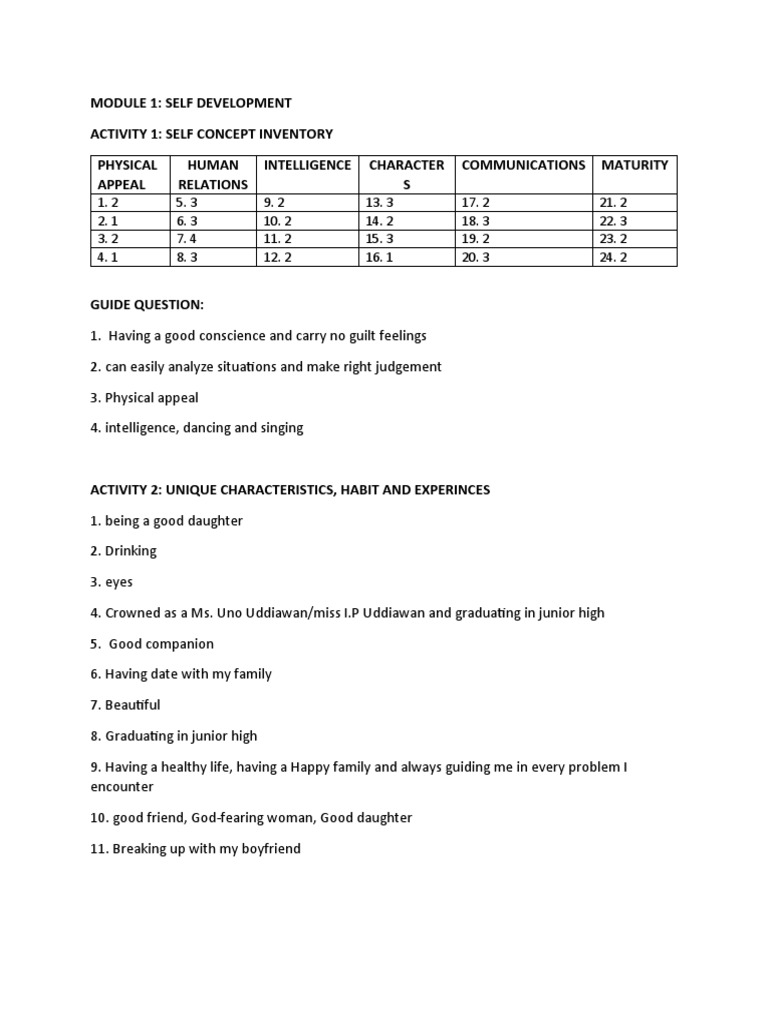 MODULE 1: SELF DEVELOPMENT

ACTIVITY 1: SELF CONCEPT INVENTORY

| PHYSICAL APPEAL | HUMAN RELATIONS | INTELLIGENCE | CHARACTERS | COMMUNICATIONS | MATURITY |
|---|---|---|---|---|---|
| 1. 2 | 5. 3 | 9. 2 | 13. 3 | 17. 2 | 21. 2 |
| 2. 1 | 6. 3 | 10. 2 | 14. 2 | 18. 3 | 22. 3 |
| 3. 2 | 7. 4 | 11. 2 | 15. 3 | 19. 2 | 23. 2 |
| 4. 1 | 8. 3 | 12. 2 | 16. 1 | 20. 3 | 24. 2 |

GUIDE QUESTION:

1. Having a good conscience and carry no guilt feelings

2. can easily analyze situations and make right judgement

3. Physical appeal

4. intelligence, dancing and singing

ACTIVITY 2: UNIQUE CHARACTERISTICS, HABIT AND EXPERINCES

1. being a good daughter

2. Drinking

3. eyes

4. Crowned as a Ms. Uno Uddiawan/miss I.P Uddiawan and graduating in junior high

5. Good companion

6. Having date with my family

7. Beautiful

8. Graduating in junior high

9. Having a healthy life, having a Happy family and always guiding me in every problem I encounter

10. good friend, God-fearing woman, Good daughter

11. Breaking up with my boyfriend